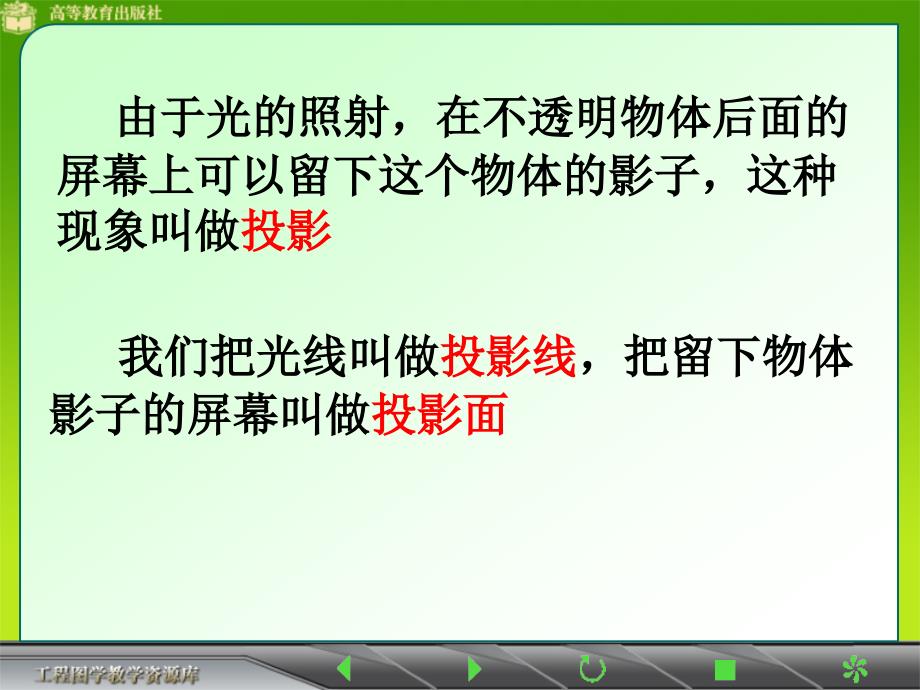 高等教育出版社

由于光的照射，在不透明物体后面的屏幕上可以留下这个物体的影子，这种现象叫做投影

我们把光线叫做投影线，把留下物体影子的屏幕叫做投影面

工程图学教学资源库